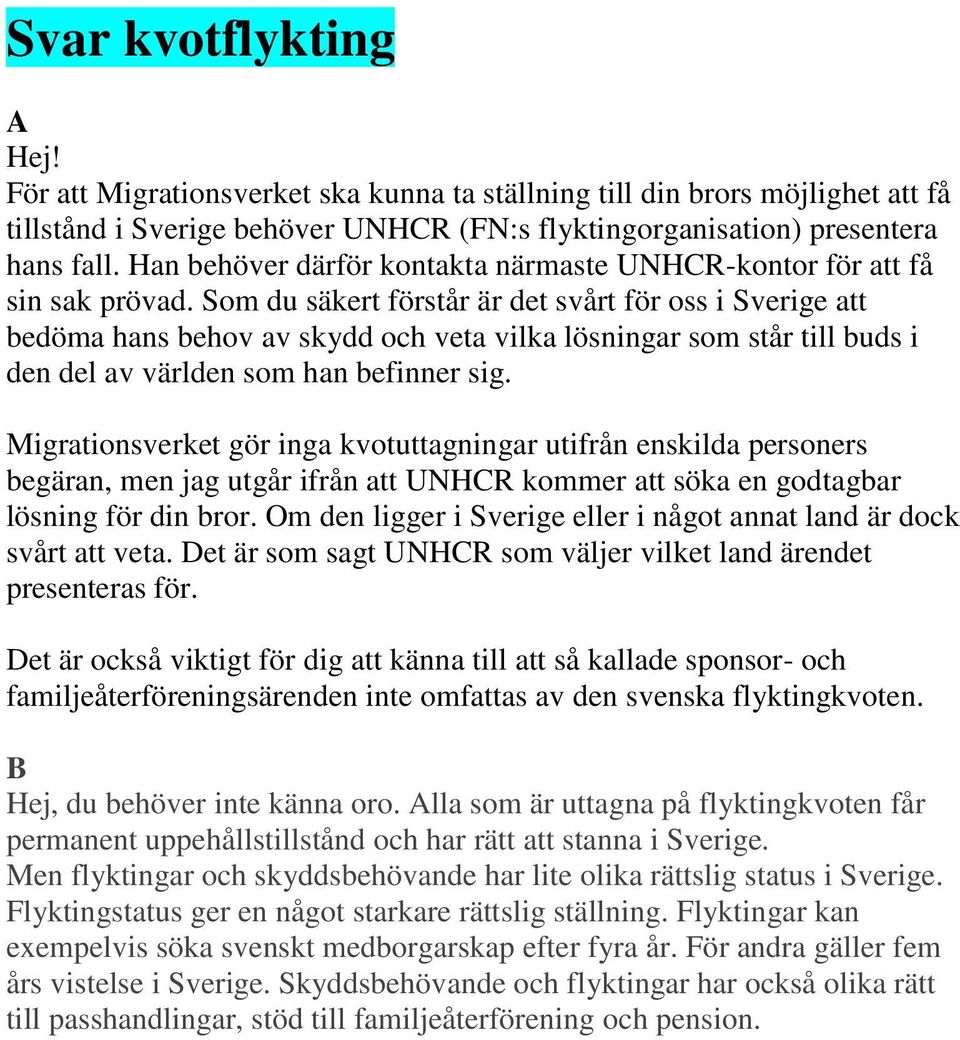 Svar kvotflykting

A
Hej!
För att Migrationsverket ska kunna ta ställning till din brors möjlighet att få tillstånd i Sverige behöver UNHCR (FN:s flyktingorganisation) presentera hans fall. Han behöver därför kontakta närmaste UNHCR-kontor för att få sin sak prövad. Som du säkert förstår är det svårt för oss i Sverige att bedöma hans behov av skydd och veta vilka lösningar som står till buds i den del av världen som han befinner sig.

Migrationsverket gör inga kvotuttagningar utifrån enskilda personers begäran, men jag utgår ifrån att UNHCR kommer att söka en godtagbar lösning för din bror. Om den ligger i Sverige eller i något annat land är dock svårt att veta. Det är som sagt UNHCR som väljer vilket land ärendet presenteras för.

Det är också viktigt för dig att känna till att så kallade sponsor- och familjeåterföreningsärenden inte omfattas av den svenska flyktingkvoten.

B
Hej, du behöver inte känna oro. Alla som är uttagna på flyktingkvoten får permanent uppehållstillstånd och har rätt att stanna i Sverige.
Men flyktingar och skyddsbehövande har lite olika rättslig status i Sverige. Flyktingstatus ger en något starkare rättslig ställning. Flyktingar kan exempelvis söka svenskt medborgarskap efter fyra år. För andra gäller fem års vistelse i Sverige. Skyddsbehövande och flyktingar har också olika rätt till passhandlingar, stöd till familjeåterförening och pension.